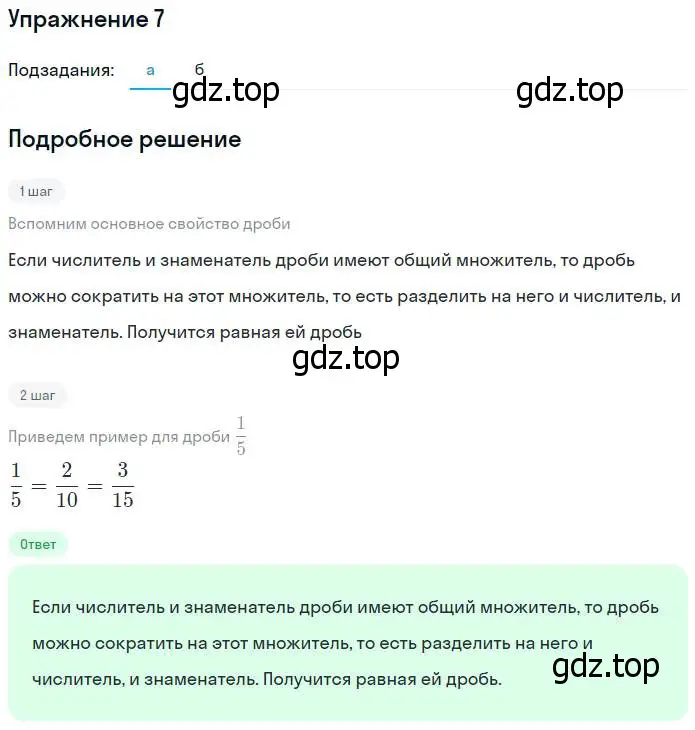 Упражнение 7

Подзадания: а б

gdz.top gdz.top

Подробное решение

1 шаг

Вспомним основное свойство дроби

Если числитель и знаменатель дроби имеют общий множитель, то дробь можно сократить на этот множитель, то есть разделить на него и числитель, и знаменатель. Получится равная ей дробь

gdz.top

2 шаг

Приведем пример для дроби $\frac{1}{5}$

$\frac{1}{5} = \frac{2}{10} = \frac{3}{15}$

Ответ

Если числитель и знаменатель дроби имеют общий множитель, то дробь можно сократить на этот множитель, то есть разделить на него и числитель, и знаменатель. Получится равная ей дробь.

gdz.top